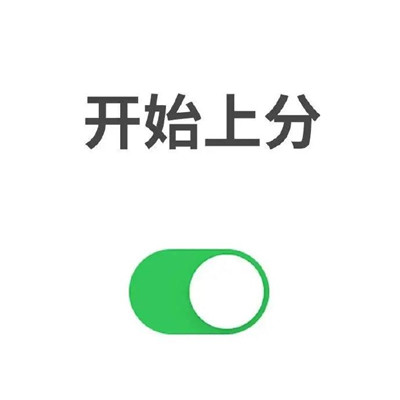 开始上分